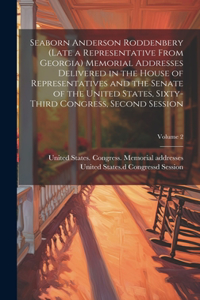 Seaborn Anderson Roddenbery (Late a Representative From Georgia) Memorial Addresses Delivered in the House of Representatives and the Senate of the United States, Sixty-Third Congress, Second Session

Volume 2

United States. Congress. Memorial addresses
United States.d Congressd Session